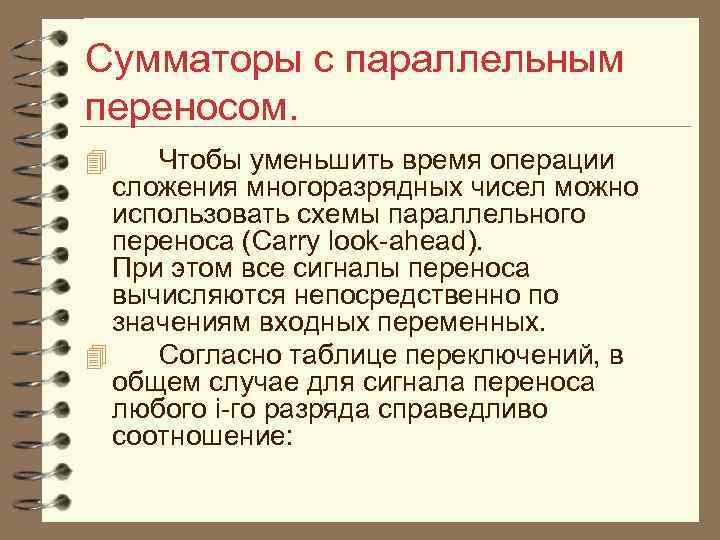 Сумматоры с параллельным переносом.

Чтобы уменьшить время операции сложения многоразрядных чисел можно использовать схемы параллельного переноса (Carry look-ahead).
При этом все сигналы переноса вычисляются непосредственно по значениям входных переменных.

Согласно таблице переключений, в общем случае для сигнала переноса любого i-го разряда справедливо соотношение: